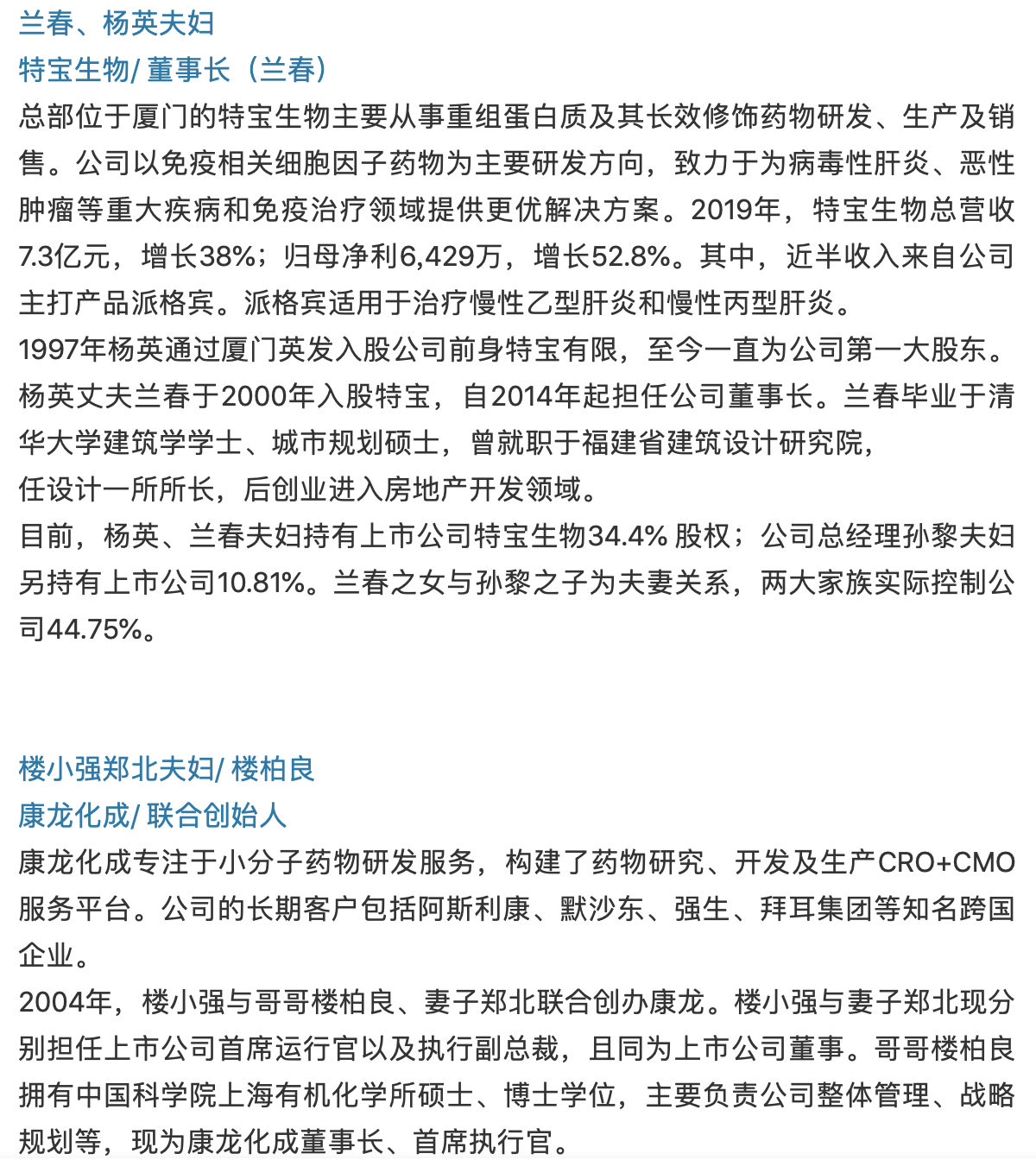 兰春、杨英夫妇
特宝生物/ 董事长（兰春）
总部位于厦门的特宝生物主要从事重组蛋白质及其长效修饰药物研发、生产及销售。公司以免疫相关细胞因子药物为主要研发方向，致力于为病毒性肝炎、恶性肿瘤等重大疾病和免疫治疗领域提供更优解决方案。2019年，特宝生物总营收7.3亿元，增长38%；归母净利6,429万，增长52.8%。其中，近半收入来自公司主打产品派格宾。派格宾适用于治疗慢性乙型肝炎和慢性丙型肝炎。
1997年杨英通过厦门英发入股公司前身特宝有限，至今一直为公司第一大股东。杨英丈夫兰春于2000年入股特宝，自2014年起担任公司董事长。兰春毕业于清华大学建筑学学士、城市规划硕士，曾就职于福建省建筑设计研究院，
任设计一所所长，后创业进入房地产开发领域。
目前，杨英、兰春夫妇持有上市公司特宝生物34.4% 股权；公司总经理孙黎夫妇另持有上市公司10.81%。兰春之女与孙黎之子为夫妻关系，两大家族实际控制公司44.75%。

楼小强郑北夫妇/ 楼柏良
康龙化成/ 联合创始人
康龙化成专注于小分子药物研发服务，构建了药物研究、开发及生产CRO+CMO服务平台。公司的长期客户包括阿斯利康、默沙东、强生、拜耳集团等知名跨国企业。
2004年，楼小强与哥哥楼柏良、妻子郑北联合创办康龙。楼小强与妻子郑北现分别担任上市公司首席运行官以及执行副总裁，且同为上市公司董事。哥哥楼柏良拥有中国科学院上海有机化学所硕士、博士学位，主要负责公司整体管理、战略规划等，现为康龙化成董事长、首席执行官。